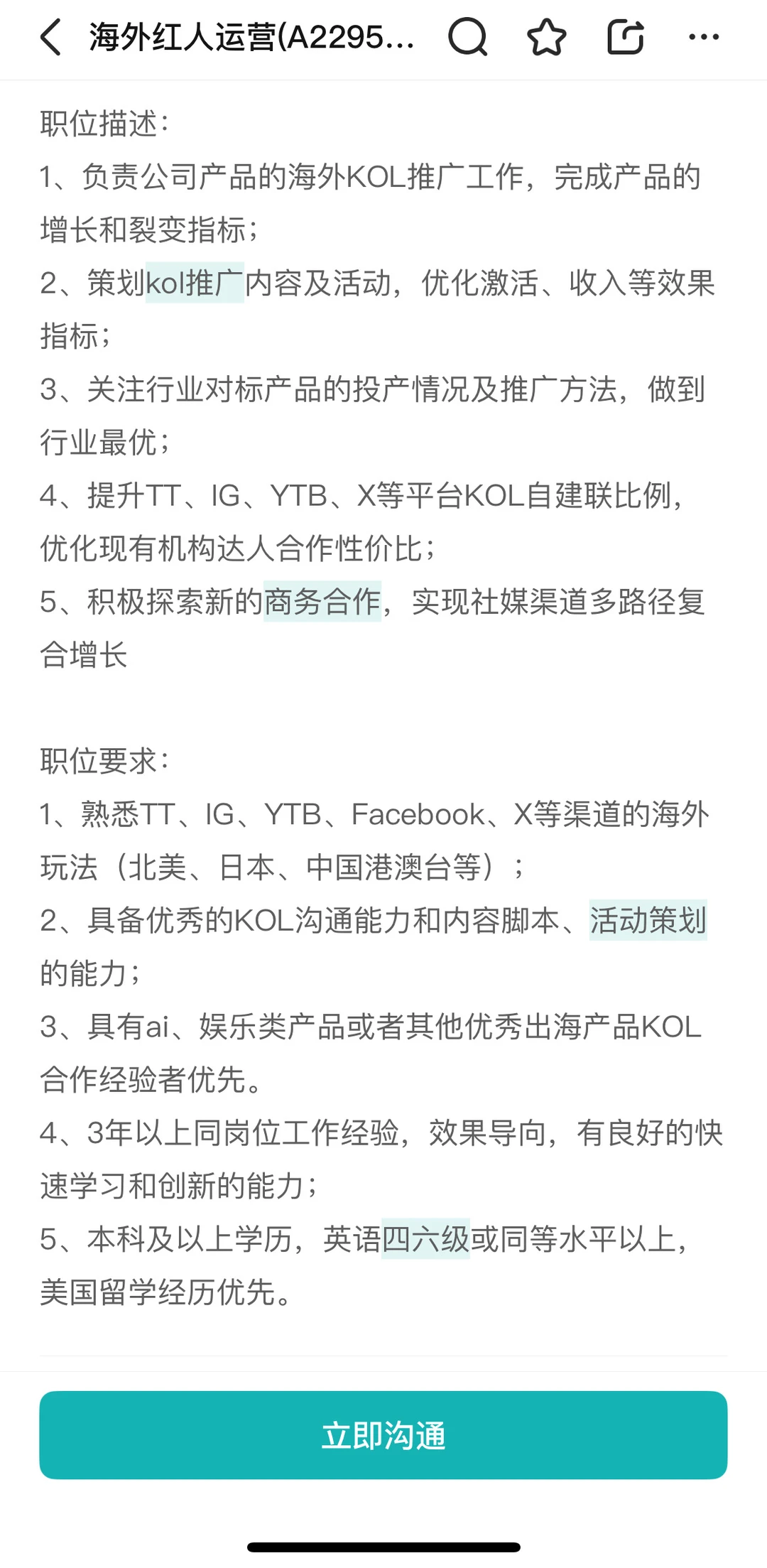 海外红人运营(A2295...

职位描述：
1、负责公司产品的海外KOL推广工作，完成产品的增长和裂变指标；
2、策划kol推广内容及活动，优化激活、收入等效果指标；
3、关注行业对标产品的投产情况及推广方法，做到行业最优；
4、提升TT、IG、YTB、X等平台KOL自建联比例，优化现有机构达人合作性价比；
5、积极探索新的商务合作，实现社媒渠道多路径复合增长

职位要求：
1、熟悉TT、IG、YTB、Facebook、X等渠道的海外玩法（北美、日本、中国港澳台等）；
2、具备优秀的KOL沟通能力和内容脚本、活动策划的能力；
3、具有ai、娱乐类产品或者其他优秀出海产品KOL合作经验者优先。
4、3年以上同岗位工作经验，效果导向，有良好的快速学习和创新的能力；
5、本科及以上学历，英语四六级或同等水平以上，美国留学经历优先。

立即沟通